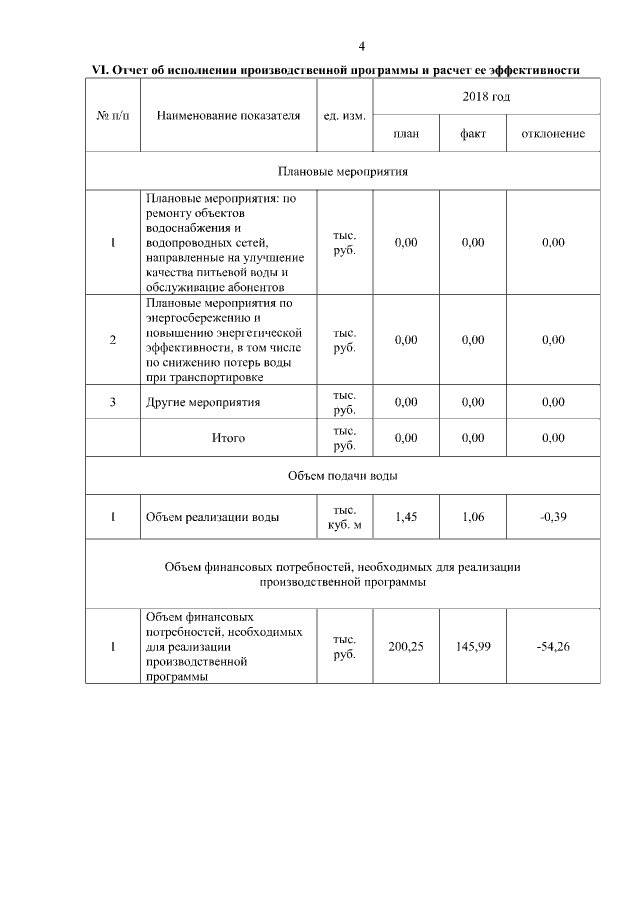 4

VI. Отчет об исполнении производственной программы и расчет ее эффективности

| № п/п | Наименование показателя | ед. изм. | 2018 год | | |
|---|---|---|---|---|---|
| | | | план | факт | отклонение |
| Плановые мероприятия | | | | | |
| 1 | Плановые мероприятия: по ремонту объектов водоснабжения и водопроводных сетей, направленные на улучшение качества питьевой воды и обслуживание абонентов | тыс. руб. | 0,00 | 0,00 | 0,00 |
| 2 | Плановые мероприятия по энергосбережению и повышению энергетической эффективности, в том числе по снижению потерь воды при транспортировке | тыс. руб. | 0,00 | 0,00 | 0,00 |
| 3 | Другие мероприятия | тыс. руб. | 0,00 | 0,00 | 0,00 |
| | Итого | тыс. руб. | 0,00 | 0,00 | 0,00 |
| Объем подачи воды | | | | | |
| 1 | Объем реализации воды | тыс. куб. м | 1,45 | 1,06 | -0,39 |
| Объем финансовых потребностей, необходимых для реализации производственной программы | | | | | |
| 1 | Объем финансовых потребностей, необходимых для реализации производственной программы | тыс. руб. | 200,25 | 145,99 | -54,26 |